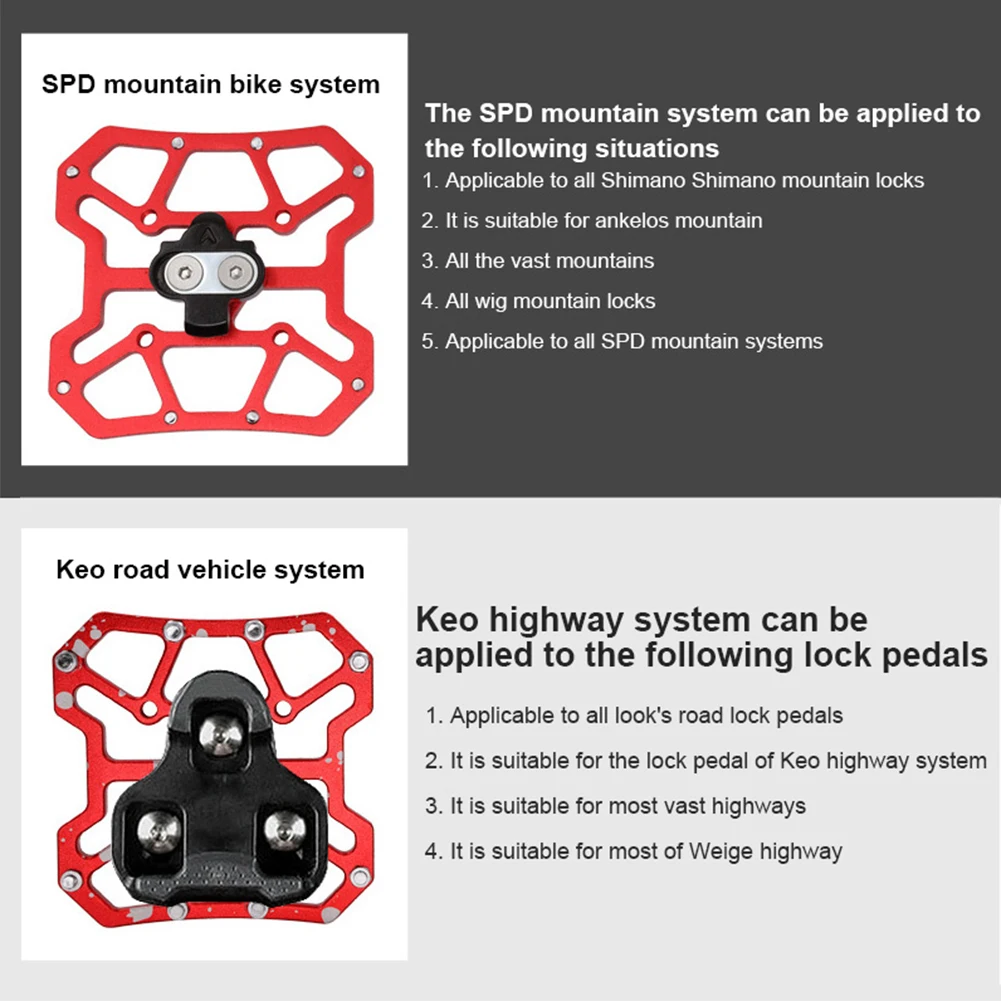 SPD mountain bike system

The SPD mountain system can be applied to the following situations

1. Applicable to all Shimano Shimano mountain locks

2. It is suitable for ankelos mountain

3. All the vast mountains

4. All wig mountain locks

5. Applicable to all SPD mountain systems

Keo road vehicle system

Keo highway system can be applied to the following lock pedals

1. Applicable to all look's road lock pedals

2. It is suitable for the lock pedal of Keo highway system

3. It is suitable for most vast highways

4. It is suitable for most of Weige highway